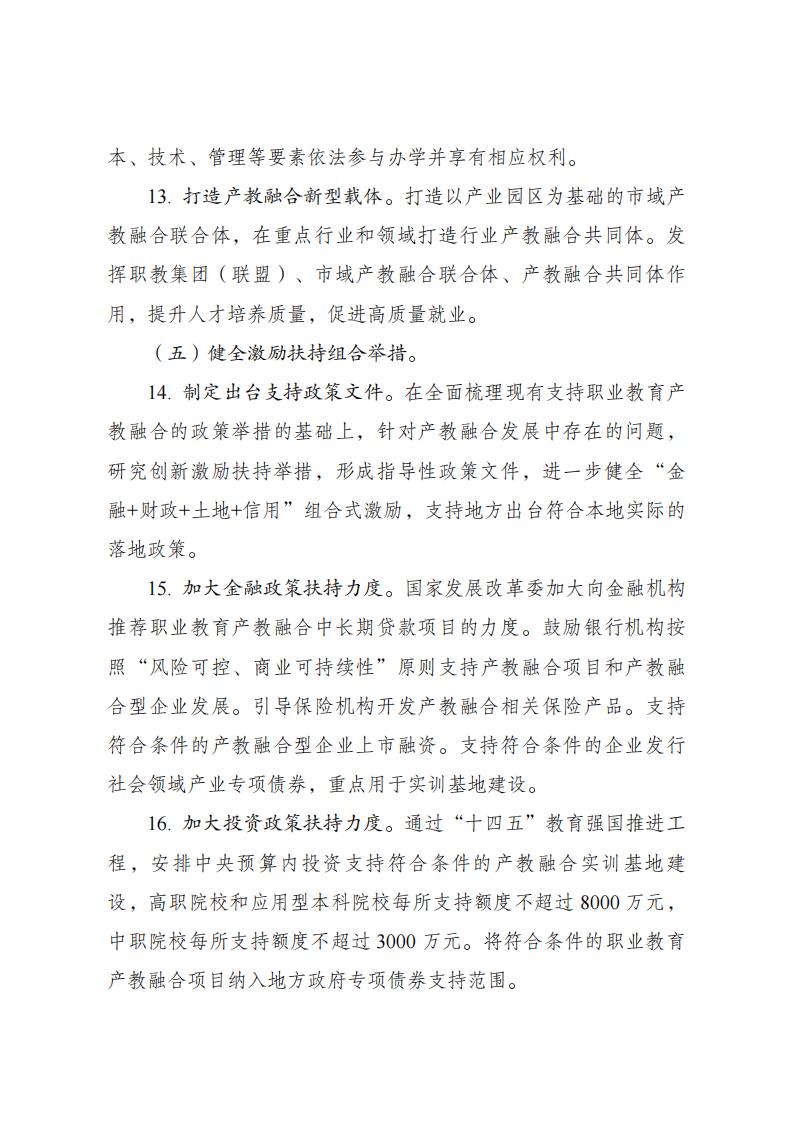 本、技术、管理等要素依法参与办学并享有相应权利。

13. 打造产教融合新型载体。打造以产业园区为基础的市域产教融合联合体，在重点行业和领域打造行业产教融合共同体。发挥职教集团（联盟）、市域产教融合联合体、产教融合共同体作用，提升人才培养质量，促进高质量就业。

（五）健全激励扶持组合举措。

14. 制定出台支持政策文件。在全面梳理现有支持职业教育产教融合的政策举措的基础上，针对产教融合发展中存在的问题，研究创新激励扶持举措，形成指导性政策文件，进一步健全“金融+财政+土地+信用”组合式激励，支持地方出台符合本地实际的落地政策。

15. 加大金融政策扶持力度。国家发展改革委加大向金融机构推荐职业教育产教融合中长期贷款项目的力度。鼓励银行机构按照“风险可控、商业可持续性”原则支持产教融合项目和产教融合型企业发展。引导保险机构开发产教融合相关保险产品。支持符合条件的产教融合型企业上市融资。支持符合条件的企业发行社会领域产业专项债券，重点用于实训基地建设。

16. 加大投资政策扶持力度。通过“十四五”教育强国推进工程，安排中央预算内投资支持符合条件的产教融合实训基地建设，高职院校和应用型本科院校每所支持额度不超过 8000 万元，中职院校每所支持额度不超过 3000 万元。将符合条件的职业教育产教融合项目纳入地方政府专项债券支持范围。